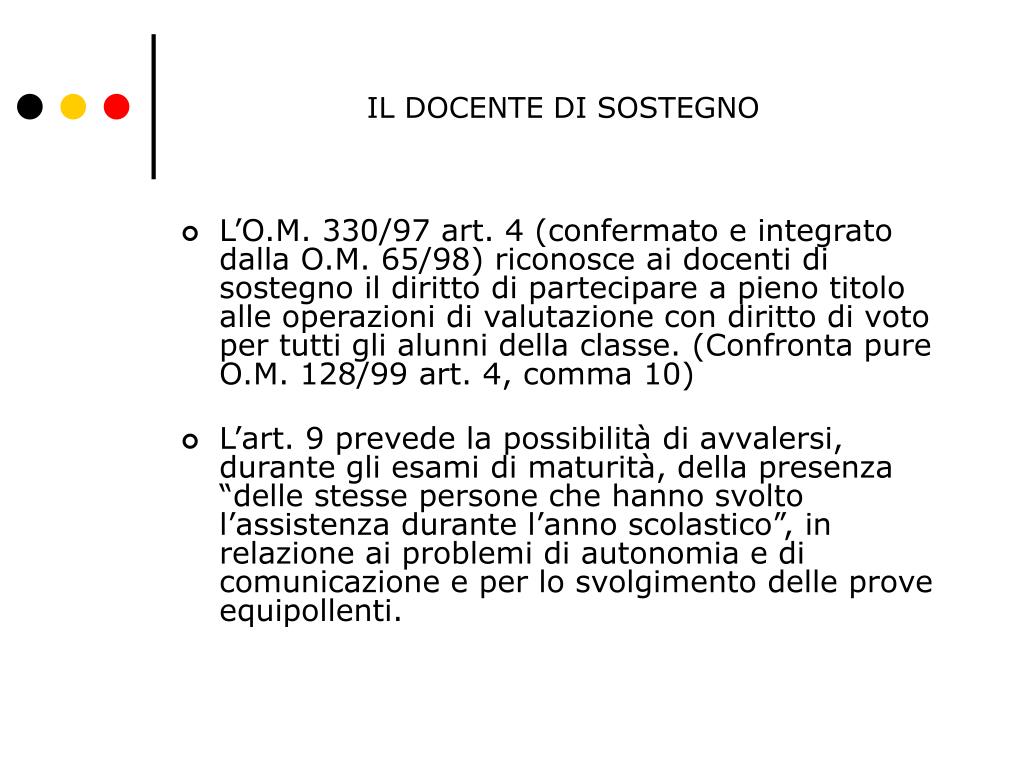 IL DOCENTE DI SOSTEGNO

L’O.M. 330/97 art. 4 (confermato e integrato dalla O.M. 65/98) riconosce ai docenti di sostegno il diritto di partecipare a pieno titolo alle operazioni di valutazione con diritto di voto per tutti gli alunni della classe. (Confronta pure O.M. 128/99 art. 4, comma 10)

L’art. 9 prevede la possibilità di avvalersi, durante gli esami di maturità, della presenza “delle stesse persone che hanno svolto l’assistenza durante l’anno scolastico”, in relazione ai problemi di autonomia e di comunicazione e per lo svolgimento delle prove equipollenti.